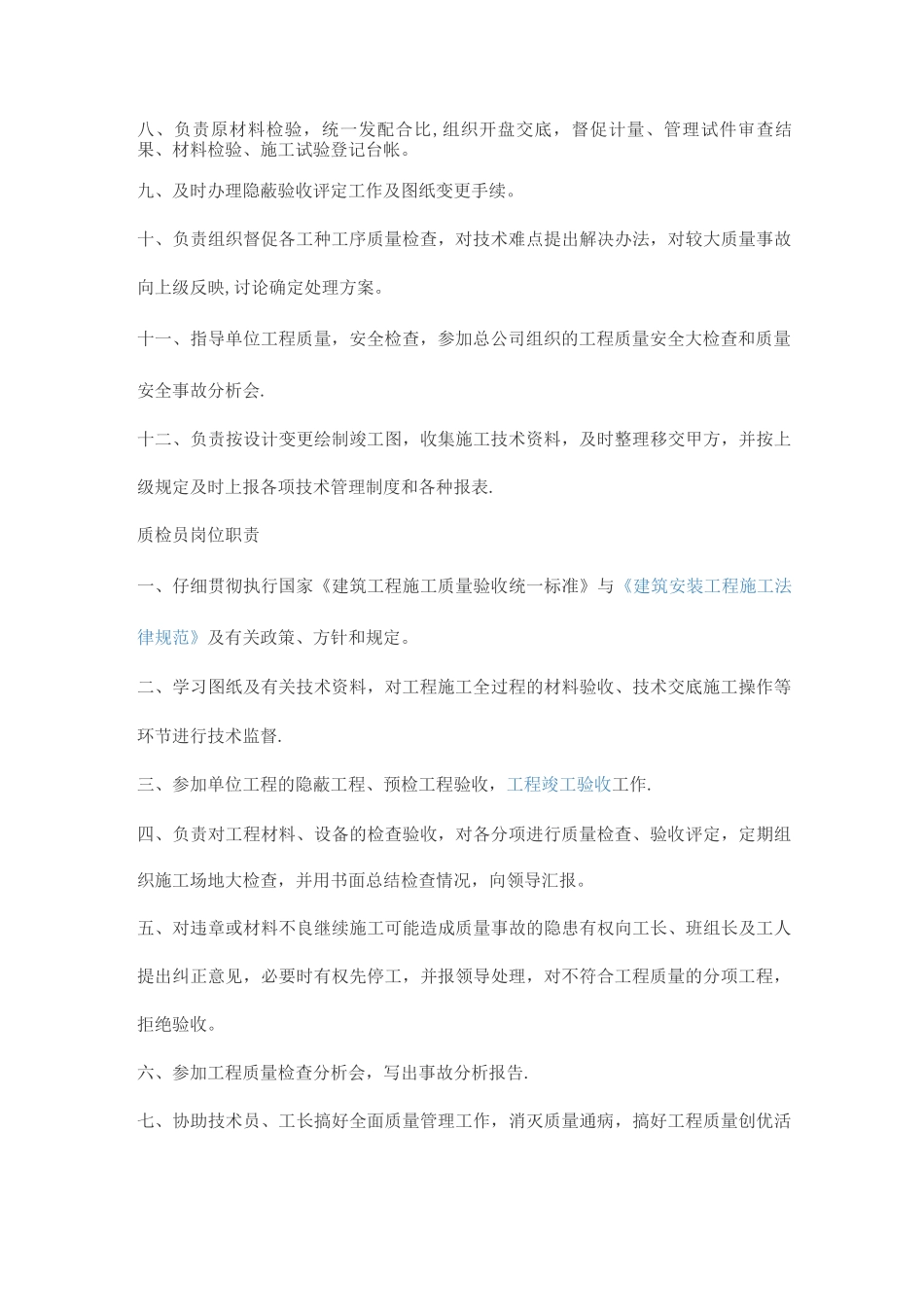 八、负责原材料检验，统一发配合比,组织开盘交底，督促计量、管理试件审查结果、材料检验、施工试验登记台帐。

九、及时办理隐蔽验收评定工作及图纸变更手续。

十、负责组织督促各工种工序质量检查，对技术难点提出解决办法，对较大质量事故向上级反映,讨论确定处理方案。

十一、指导单位工程质量，安全检查，参加总公司组织的工程质量安全大检查和质量安全事故分析会.

十二、负责按设计变更绘制竣工图，收集施工技术资料，及时整理移交甲方，并按上级规定及时上报各项技术管理制度和各种报表.

质检员岗位职责

一、仔细贯彻执行国家《建筑工程施工质量验收统一标准》与《建筑安装工程施工法律规范》及有关政策、方针和规定。

二、学习图纸及有关技术资料，对工程施工全过程的材料验收、技术交底施工操作等环节进行技术监督.

三、参加单位工程的隐蔽工程、预检工程验收，工程竣工验收工作.

四、负责对工程材料、设备的检查验收，对各分项进行质量检查、验收评定，定期组织施工场地大检查，并用书面总结检查情况，向领导汇报。

五、对违章或材料不良继续施工可能造成质量事故的隐患有权向工长、班组长及工人提出纠正意见，必要时有权先停工，并报领导处理，对不符合工程质量的分项工程，拒绝验收。

六、参加工程质量检查分析会，写出事故分析报告.

七、协助技术员、工长搞好全面质量管理工作，消灭质量通病，搞好工程质量创优活